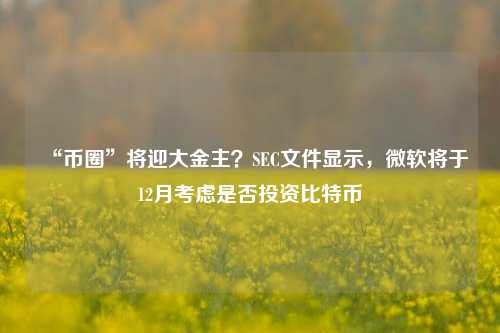 “币圈”将迎大金主？SEC文件显示，微软将于12月考虑是否投资比特币